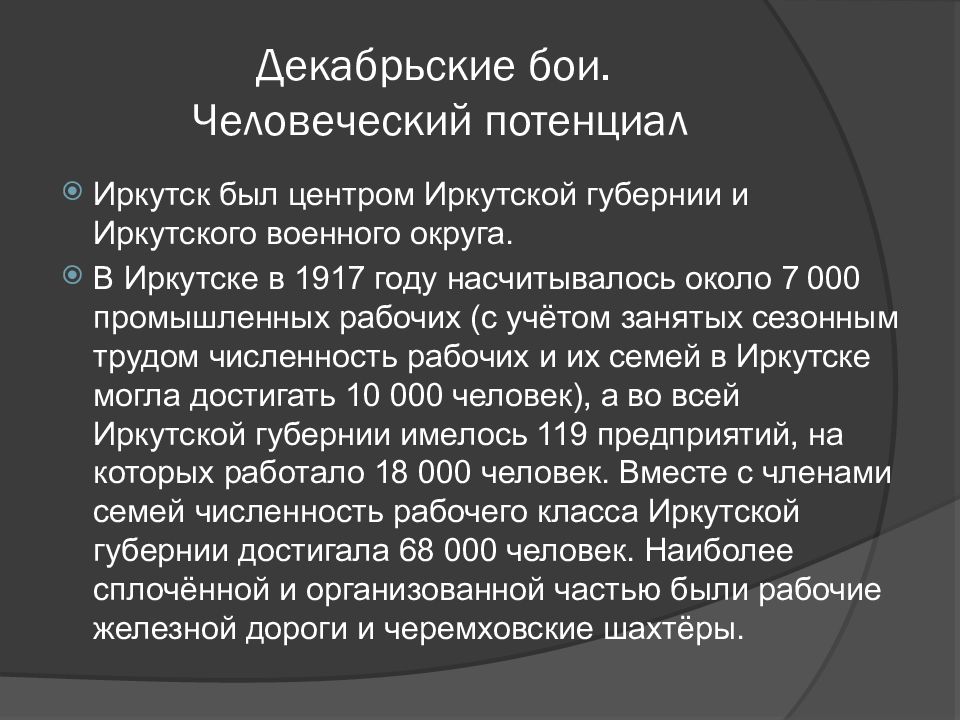 Декабрьские бои.
Человеческий потенциал

Иркутск был центром Иркутской губернии и Иркутского военного округа.

В Иркутске в 1917 году насчитывалось около 7 000 промышленных рабочих (с учётом занятых сезонным трудом численность рабочих и их семей в Иркутске могла достигать 10 000 человек), а во всей Иркутской губернии имелось 119 предприятий, на которых работало 18 000 человек. Вместе с членами семей численность рабочего класса Иркутской губернии достигала 68 000 человек. Наиболее сплочённой и организованной частью были рабочие железной дороги и черемховские шахтёры.